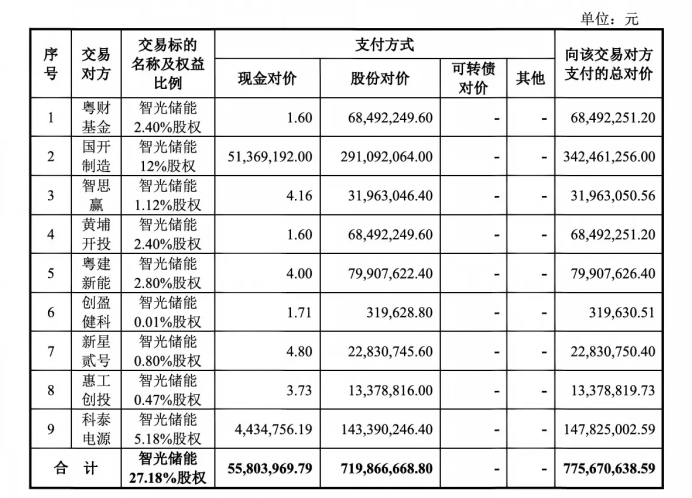 单位：元

| 序号 | 交易对方 | 交易标的名称及权益比例 | 支付方式 |  |  |  | 向该交易对方支付的总对价 |
|---|---|---|---|---|---|---|---|
|  |  |  | 现金对价 | 股份对价 | 可转债对价 | 其他 |  |
| 1 | 粤财基金 | 智光储能2.40%股权 | 1.60 | 68,492,249.60 | - | - | 68,492,251.20 |
| 2 | 国开制造 | 智光储能12%股权 | 51,369,192.00 | 291,092,064.00 | - | - | 342,461,256.00 |
| 3 | 智思赢 | 智光储能1.12%股权 | 4.16 | 31,963,046.40 | - | - | 31,963,050.56 |
| 4 | 黄埔开投 | 智光储能2.40%股权 | 1.60 | 68,492,249.60 | - | - | 68,492,251.20 |
| 5 | 粤建新能 | 智光储能2.80%股权 | 4.00 | 79,907,622.40 | - | - | 79,907,626.40 |
| 6 | 创盈健科 | 智光储能0.01%股权 | 1.71 | 319,628.80 | - | - | 319,630.51 |
| 7 | 新星贰号 | 智光储能0.80%股权 | 4.80 | 22,830,745.60 | - | - | 22,830,750.40 |
| 8 | 惠工创投 | 智光储能0.47%股权 | 3.73 | 13,378,816.00 | - | - | 13,378,819.73 |
| 9 | 科泰电源 | 智光储能5.18%股权 | 4,434,756.19 | 143,390,246.40 | - | - | 147,825,002.59 |
| 合计 |  | 智光储能27.18%股权 | 55,803,969.79 | 719,866,668.80 | - | - | 775,670,638.59 |